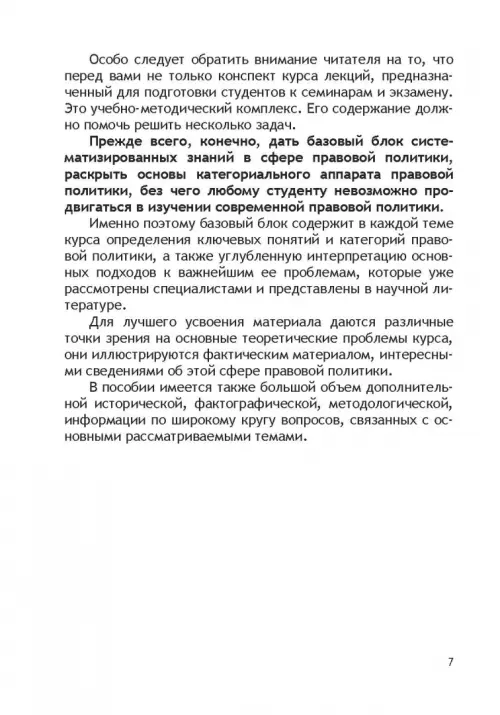 Особо следует обратить внимание читателя на то, что перед вами не только конспект курса лекций, предназначенный для подготовки студентов к семинарам и экзамену. Это учебно-методический комплекс. Его содержание должно помочь решить несколько задач.

Прежде всего, конечно, дать базовый блок систематизированных знаний в сфере правовой политики, раскрыть основы категориального аппарата правовой политики, без чего любому студенту невозможно продвигаться в изучении современной правовой политики.

Именно поэтому базовый блок содержит в каждой теме курса определения ключевых понятий и категорий правовой политики, а также углубленную интерпретацию основных подходов к важнейшим ее проблемам, которые уже рассмотрены специалистами и представлены в научной литературе.

Для лучшего усвоения материала даются различные точки зрения на основные теоретические проблемы курса, они иллюстрируются фактическим материалом, интересными сведениями об этой сфере правовой политики.

В пособии имеется также большой объем дополнительной исторической, фактографической, методологической, информации по широкому кругу вопросов, связанных с основными рассматриваемыми темами.

7